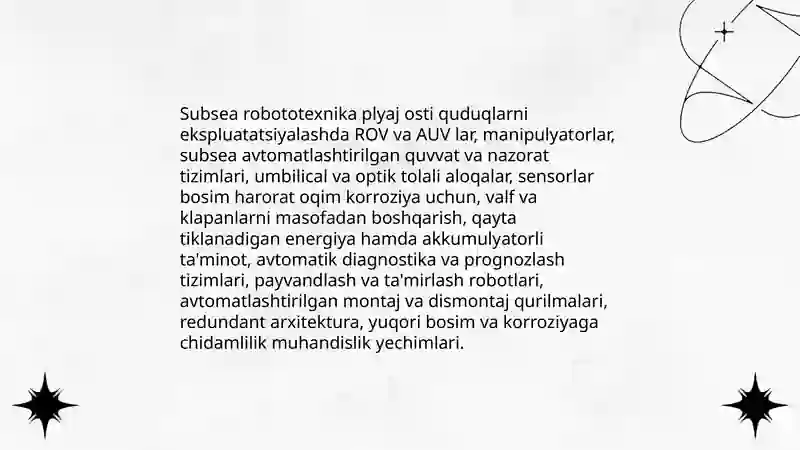 Subsea robototexnika plyaj osti quduqlarni ekspluatatsiyalashda ROV va AUV lar, manipulyatorlar, subsea avtomatlashtirilgan quvvat va nazorat tizimlari, umbilical va optik tolali aloqalar, sensorlar bosim harorat oqim korroziya uchun, valf va klapanlarni masofadan boshqarish, qayta tiklanadigan energiya hamda akkumulyatorli ta'minot, avtomatik diagnostika va prognozlash tizimlari, payvandlash va ta'mirlash robotlari, avtomatlashtirilgan montaj va dismontaj qurilmalari, redundant arxitektura, yuqori bosim va korroziyaga chidamlilik muhandislik yechimlari.